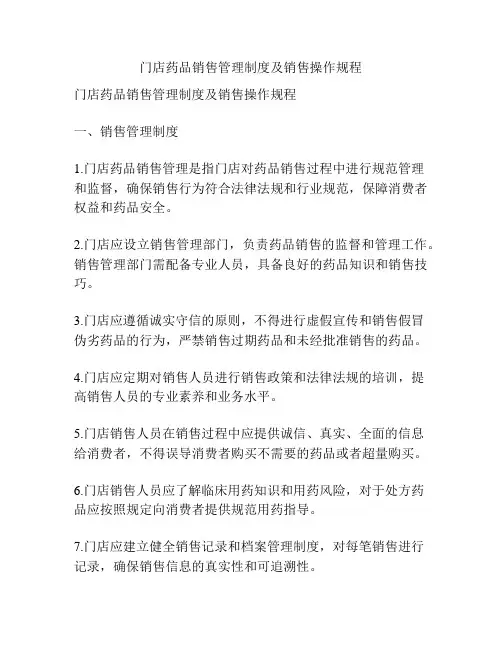 门店药品销售管理制度及销售操作规程

门店药品销售管理制度及销售操作规程

一、销售管理制度

1.门店药品销售管理是指门店对药品销售过程中进行规范管理和监督，确保销售行为符合法律法规和行业规范，保障消费者权益和药品安全。

2.门店应设立销售管理部门，负责药品销售的监督和管理工作。销售管理部门需配备专业人员，具备良好的药品知识和销售技巧。

3.门店应遵循诚实守信的原则，不得进行虚假宣传和销售假冒伪劣药品的行为，严禁销售过期药品和未经批准销售的药品。

4.门店应定期对销售人员进行销售政策和法律法规的培训，提高销售人员的专业素养和业务水平。

5.门店销售人员在销售过程中应提供诚信、真实、全面的信息给消费者，不得误导消费者购买不需要的药品或者超量购买。

6.门店销售人员应了解临床用药知识和用药风险，对于处方药品应按照规定向消费者提供规范用药指导。

7.门店应建立健全销售记录和档案管理制度，对每笔销售进行记录，确保销售信息的真实性和可追溯性。